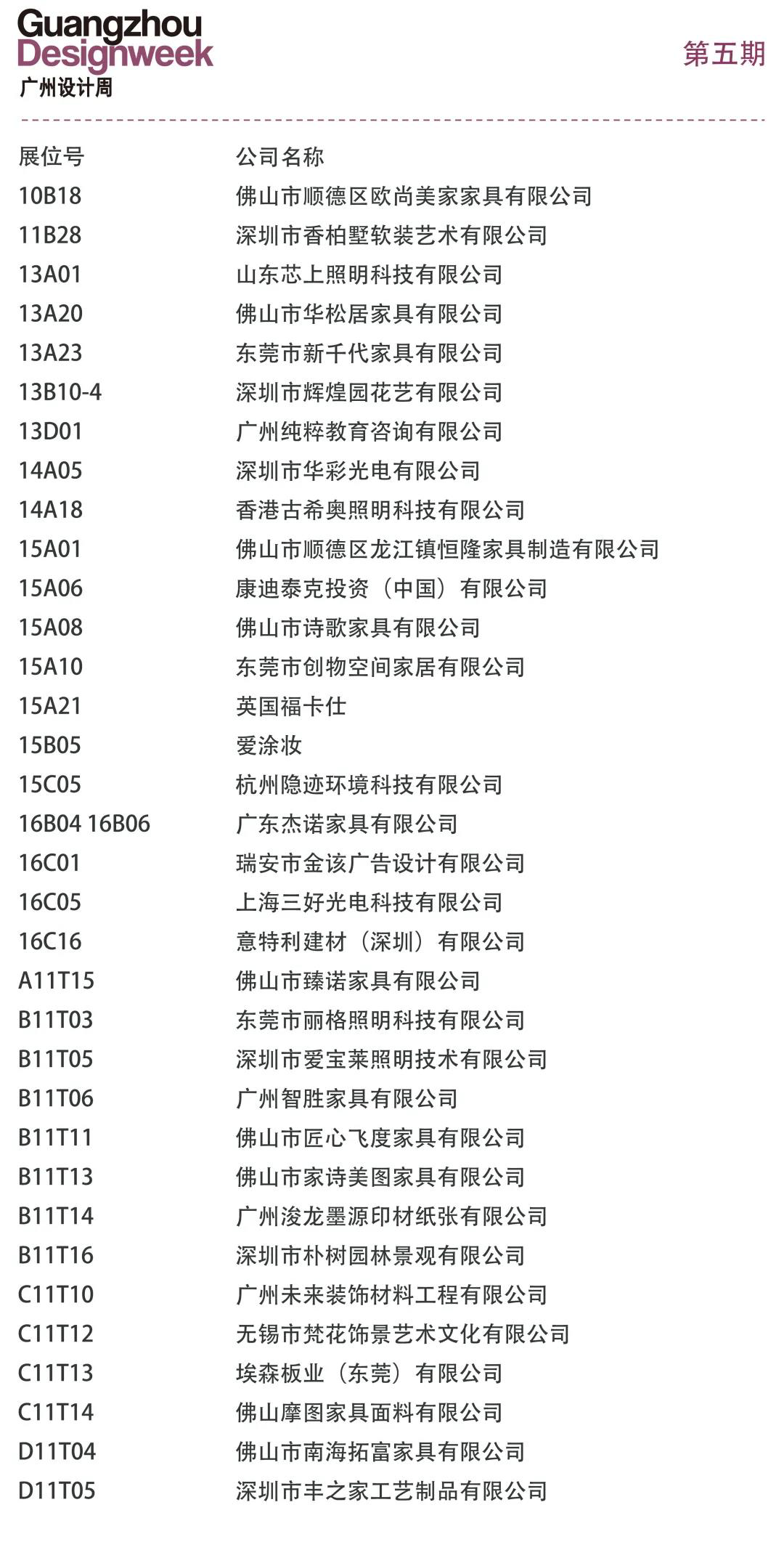 Guangzhou
Designweek
广州设计周

第五期

| 展位号 | 公司名称 |
|---|---|
| 10B18 | 佛山市顺德区欧尚美家家具有限公司 |
| 11B28 | 深圳市香柏墅软装艺术有限公司 |
| 13A01 | 山东芯上照明科技有限公司 |
| 13A20 | 佛山市华松居家具有限公司 |
| 13A23 | 东莞市新千代家具有限公司 |
| 13B10-4 | 深圳市辉煌园花艺有限公司 |
| 13D01 | 广州纯粹教育咨询有限公司 |
| 14A05 | 深圳市华彩光电有限公司 |
| 14A18 | 香港古希奥照明科技有限公司 |
| 15A01 | 佛山市顺德区龙江镇恒隆家具制造有限公司 |
| 15A06 | 康迪泰克投资（中国）有限公司 |
| 15A08 | 佛山市诗歌家具有限公司 |
| 15A10 | 东莞市创物空间家居有限公司 |
| 15A21 | 英国福卡仕 |
| 15B05 | 爱涂妆 |
| 15C05 | 杭州隐迹环境科技有限公司 |
| 16B04 16B06 | 广东杰诺家具有限公司 |
| 16C01 | 瑞安市金该广告设计有限公司 |
| 16C05 | 上海三好光电科技有限公司 |
| 16C16 | 意特利建材（深圳）有限公司 |
| A11T15 | 佛山市臻诺家具有限公司 |
| B11T03 | 东莞市丽格照明科技有限公司 |
| B11T05 | 深圳市爱宝莱照明技术有限公司 |
| B11T06 | 广州智胜家具有限公司 |
| B11T11 | 佛山市匠心飞度家具有限公司 |
| B11T13 | 佛山市家诗美图家具有限公司 |
| B11T14 | 广州浚龙墨源印材纸张有限公司 |
| B11T16 | 深圳市朴树园林景观有限公司 |
| C11T10 | 广州未来装饰材料工程有限公司 |
| C11T12 | 无锡市梵花饰景艺术文化有限公司 |
| C11T13 | 埃森板业（东莞）有限公司 |
| C11T14 | 佛山摩图家具面料有限公司 |
| D11T04 | 佛山市南海拓富家具有限公司 |
| D11T05 | 深圳市丰之家工艺制品有限公司 |